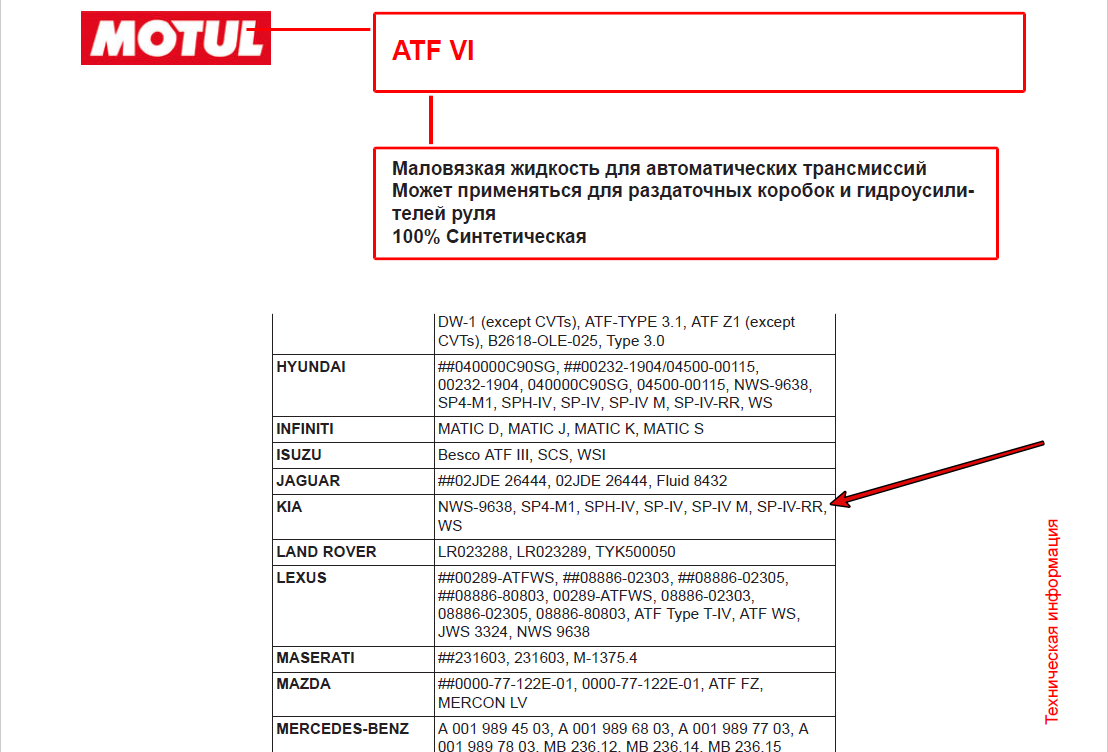 MOTUL

ATF VI

Маловязкая жидкость для автоматических трансмиссий
Может применяться для раздаточных коробок и гидроусилителей руля
100% Синтетическая

|  | DW-1 (except CVTs), ATF-TYPE 3.1, ATF Z1 (except CVTs), B2618-OLE-025, Type 3.0 |
|---|---|
| HYUNDAI | ##040000C90SG, ##00232-1904/04500-00115, 00232-1904, 040000C90SG, 04500-00115, NWS-9638, SP4-M1, SPH-IV, SP-IV, SP-IV M, SP-IV-RR, WS |
| INFINITI | MATIC D, MATIC J, MATIC K, MATIC S |
| ISUZU | Besco ATF III, SCS, WSI |
| JAGUAR | ##02JDE 26444, 02JDE 26444, Fluid 8432 |
| KIA | NWS-9638, SP4-M1, SPH-IV, SP-IV, SP-IV M, SP-IV-RR, WS |
| LAND ROVER | LR023288, LR023289, TYK500050 |
| LEXUS | ##00289-ATFWS, ##08886-02303, ##08886-02305, ##08886-80803, 00289-ATFWS, 08886-02303, 08886-02305, 08886-80803, ATF Type T-IV, ATF WS, JWS 3324, NWS 9638 |
| MASERATI | ##231603, 231603, M-1375.4 |
| MAZDA | ##0000-77-122E-01, 0000-77-122E-01, ATF FZ, MERCON LV |
| MERCEDES-BENZ | A 001 989 45 03, A 001 989 68 03, A 001 989 77 03, A 001 989 78 03, MB 236.12, MB 236.14, MB 236.15 |

Техническая информация